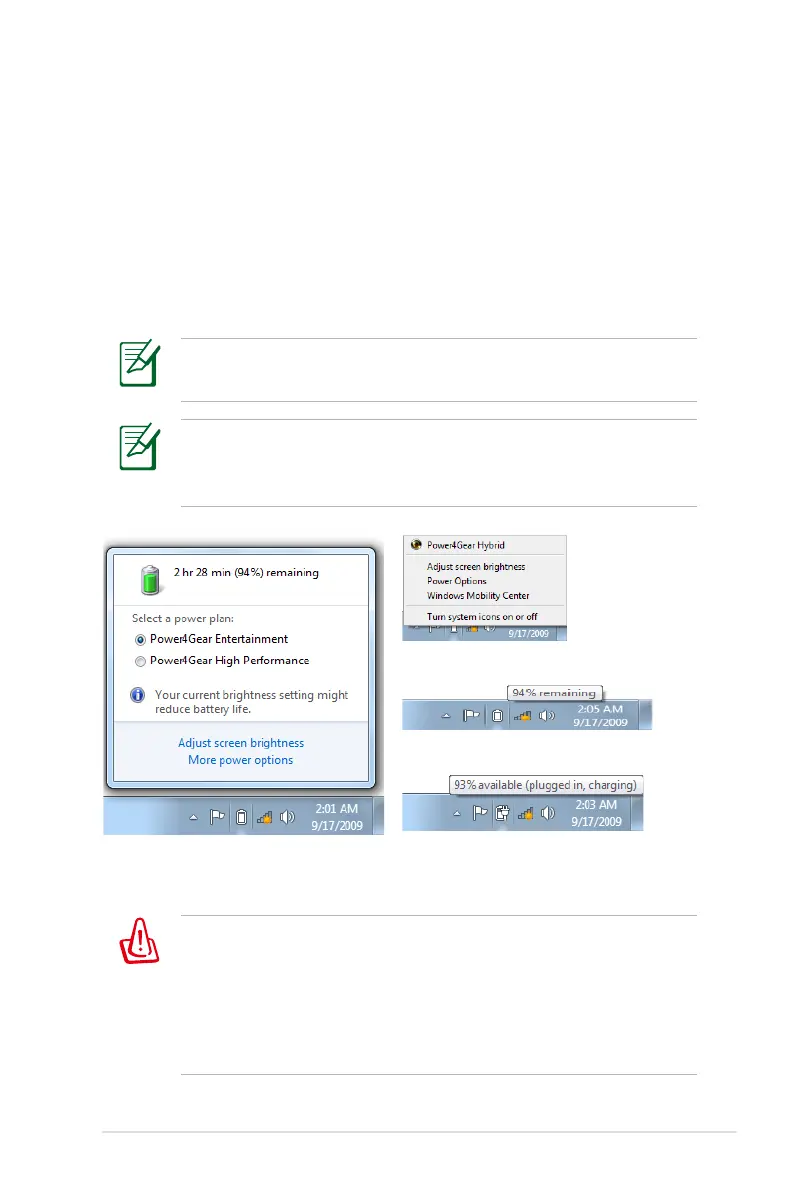 2 hr 28 min (94%) remaining

Select a power plan:

Power4Gear Entertainment

Power4Gear High Performance

Your current brightness setting might reduce battery life.

Adjust screen brightness

More power options

2:01 AM
9/17/2009

Power4Gear Hybrid

Adjust screen brightness

Power Options

Windows Mobility Center

Turn system icons on or off

9/17/2009

94% remaining

2:05 AM
9/17/2009

93% available (plugged in, charging)

2:03 AM
9/17/2009